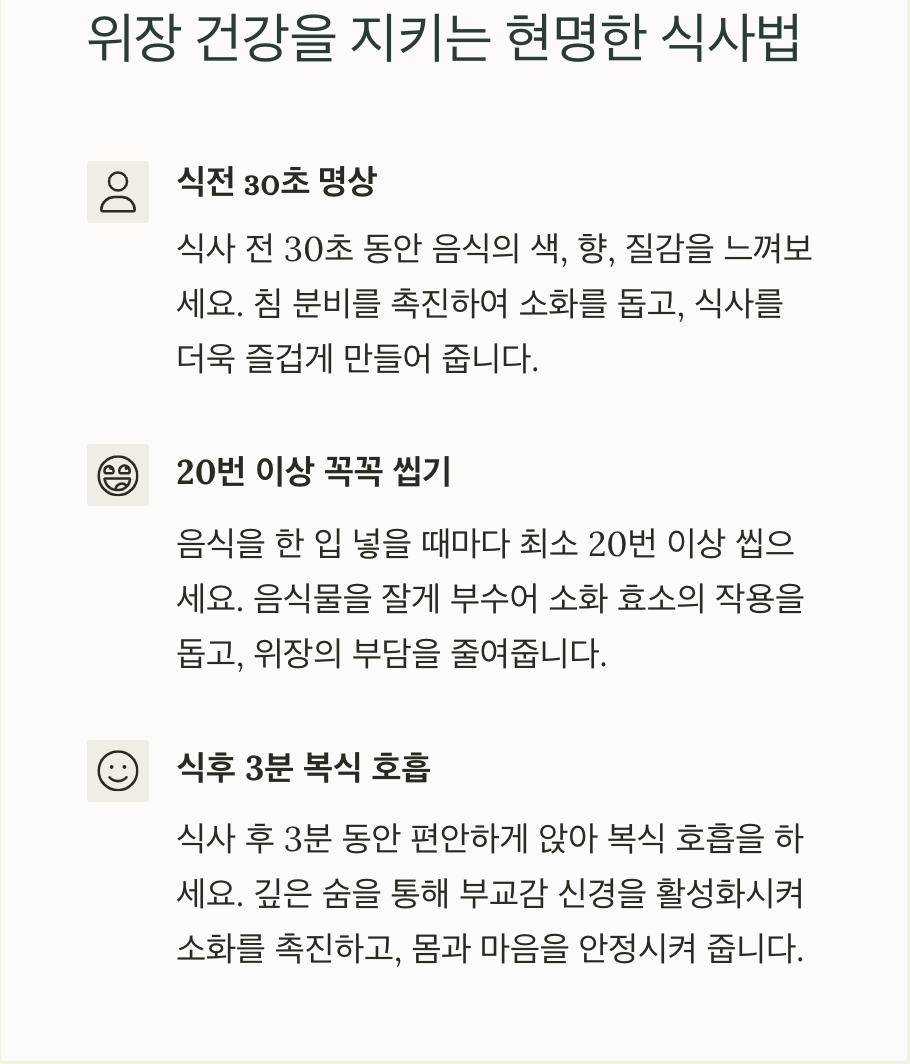 위장 건강을 지키는 현명한 식사법

식전 30초 명상

식사 전 30초 동안 음식의 색, 향, 질감을 느껴보세요. 침 분비를 촉진하여 소화를 돕고, 식사를 더욱 즐겁게 만들어 줍니다.

20번 이상 꼭꼭 씹기

음식을 한 입 넣을 때마다 최소 20번 이상 씹으세요. 음식물을 잘게 부수어 소화 효소의 작용을 돕고, 위장의 부담을 줄여줍니다.

식후 3분 복식 호흡

식사 후 3분 동안 편안하게 앉아 복식 호흡을 하세요. 깊은 숨을 통해 부교감 신경을 활성화시켜 소화를 촉진하고, 몸과 마음을 안정시켜 줍니다.